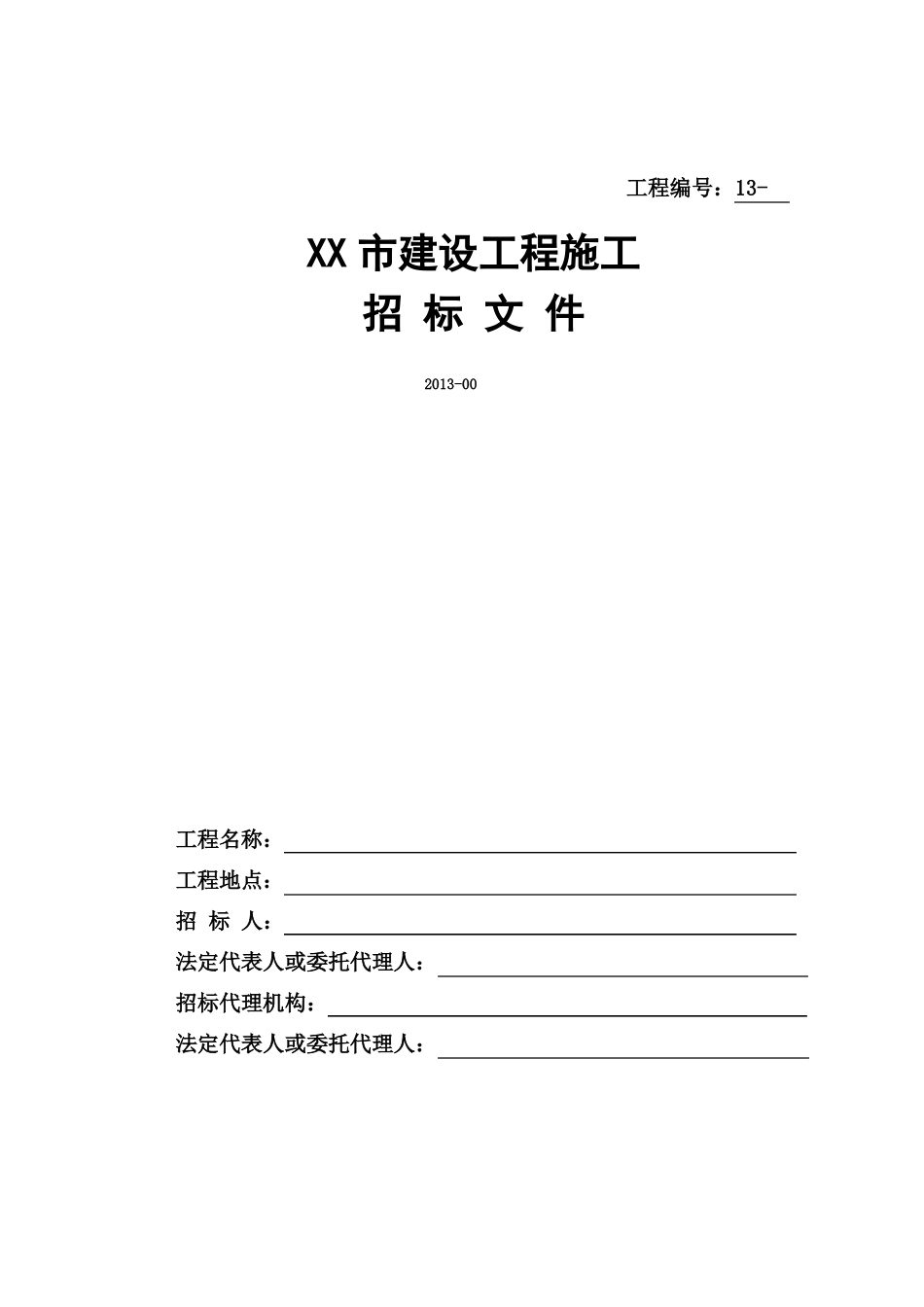 工程编号：13-

XX 市建设工程施工
招 标 文 件

2013-00

工程名称：
工程地点：
招 标 人：
法定代表人或委托代理人：
招标代理机构：
法定代表人或委托代理人：